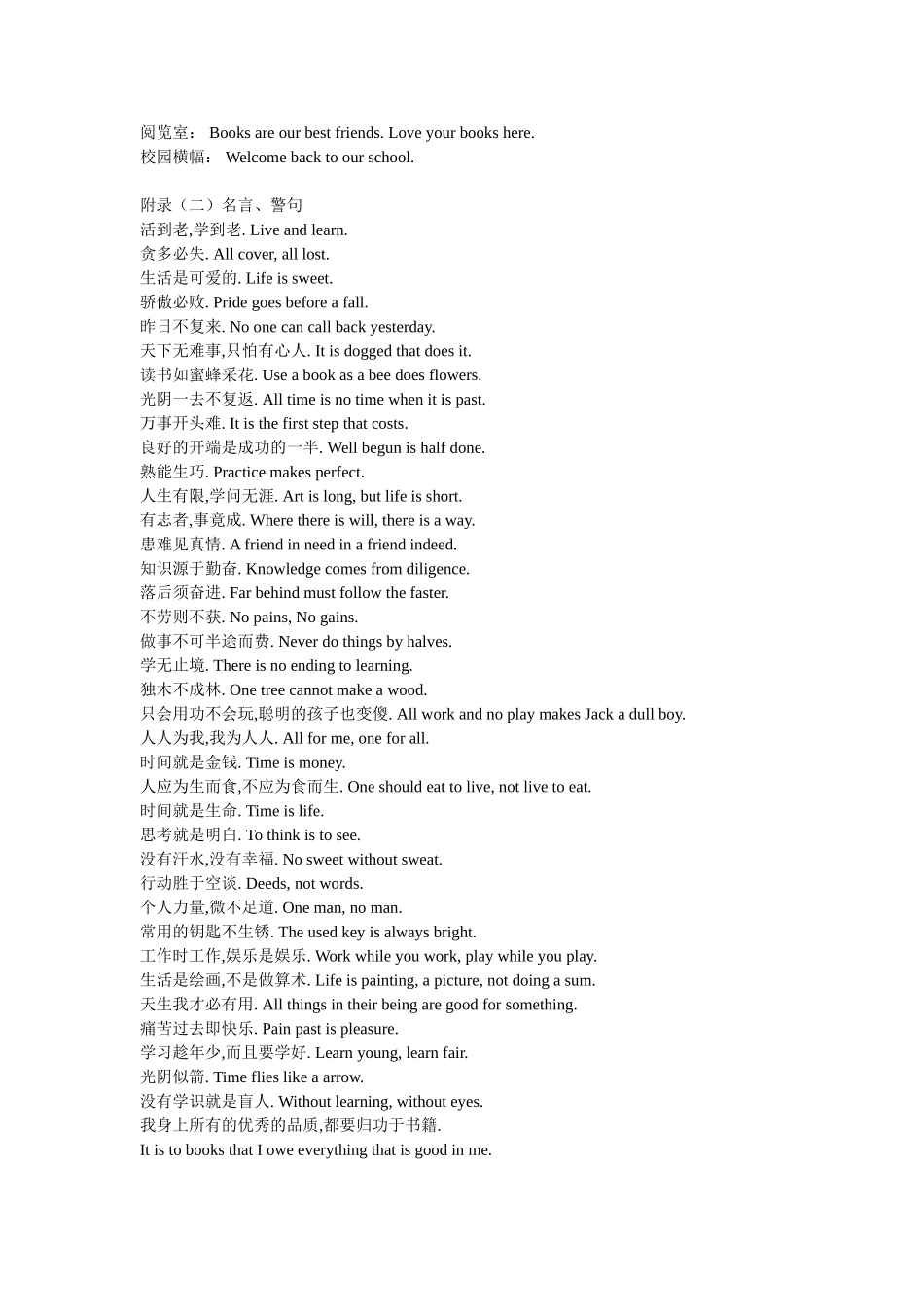 阅览室： Books are our best friends. Love your books here.
校园横幅： Welcome back to our school.

附录（二）名言、警句
活到老,学到老. Live and learn.
贪多必失. All cover, all lost.
生活是可爱的. Life is sweet.
骄傲必败. Pride goes before a fall.
昨日不复来. No one can call back yesterday.
天下无难事,只怕有心人. It is dogged that does it.
读书如蜜蜂采花. Use a book as a bee does flowers.
光阴一去不复返. All time is no time when it is past.
万事开头难. It is the first step that costs.
良好的开端是成功的一半. Well begun is half done.
熟能生巧. Practice makes perfect.
人生有限,学问无涯. Art is long, but life is short.
有志者,事竟成. Where there is will, there is a way.
患难见真情. A friend in need in a friend indeed.
知识源于勤奋. Knowledge comes from diligence.
落后须奋进. Far behind must follow the faster.
不劳则不获. No pains, No gains.
做事不可半途而费. Never do things by halves.
学无止境. There is no ending to learning.
独木不成林. One tree cannot make a wood.
只会用功不会玩,聪明的孩子也变傻. All work and no play makes Jack a dull boy.
人人为我,我为人人. All for me, one for all.
时间就是金钱. Time is money.
人应为生而食,不应为食而生. One should eat to live, not live to eat.
时间就是生命. Time is life.
思考就是明白. To think is to see.
没有汗水,没有幸福. No sweet without sweat.
行动胜于空谈. Deeds, not words.
个人力量,微不足道. One man, no man.
常用的钥匙不生锈. The used key is always bright.
工作时工作,娱乐是娱乐. Work while you work, play while you play.
生活是绘画,不是做算术. Life is painting, a picture, not doing a sum.
天生我才必有用. All things in their being are good for something.
痛苦过去即快乐. Pain past is pleasure.
学习趁年少,而且要学好. Learn young, learn fair.
光阴似箭. Time flies like a arrow.
没有学识就是盲人. Without learning, without eyes.
我身上所有的优秀的品质,都要归功于书籍.
It is to books that I owe everything that is good in me.